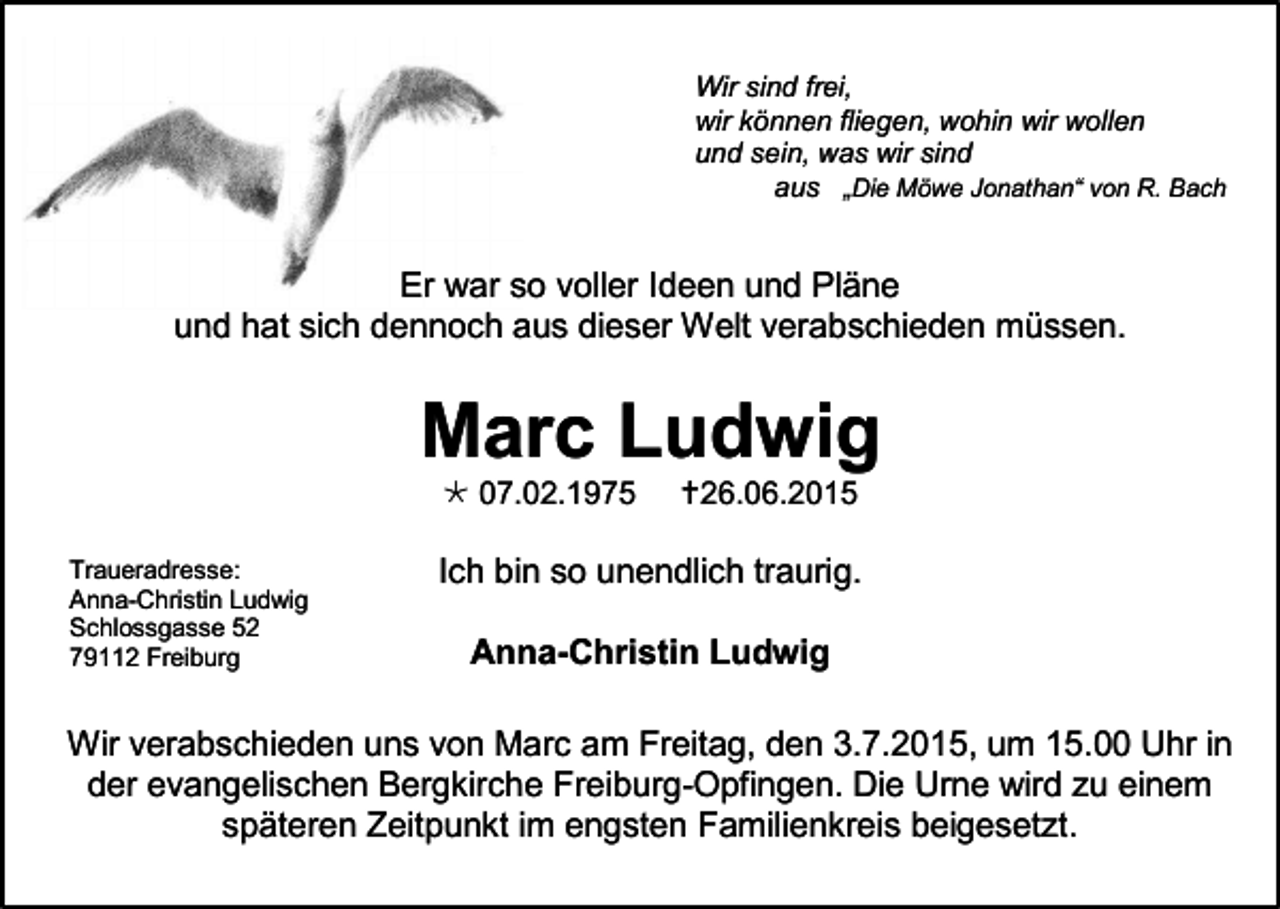 Wir sind frei,
wir können fliegen, wohin wir wollen
und sein, was wir sind
aus „Die Möwe Jonathan“ von R. Bach

Er war so voller Ideen und Pläne
und hat sich dennoch aus dieser Welt verabschieden müssen.

Marc Ludwig

* 07.02.1975 †26.06.2015

Traueradresse:
Anna-Christin Ludwig
Schlossgasse 52
79112 Freiburg

Ich bin so unendlich traurig.

Anna-Christin Ludwig

Wir verabschieden uns von Marc am Freitag, den 3.7.2015, um 15.00 Uhr in der evangelischen Bergkirche Freiburg-Opfingen. Die Urne wird zu einem späteren Zeitpunkt im engsten Familienkreis beigesetzt.